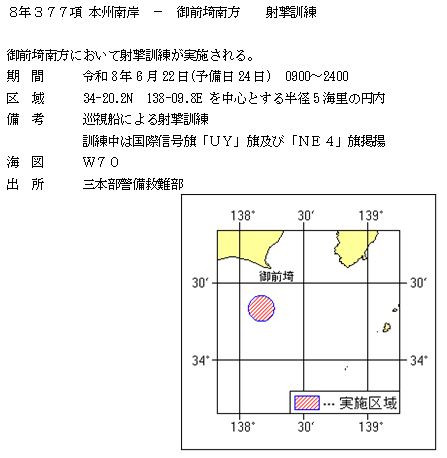 8年377項 本州南岸 － 御前埼南方 射撃訓練

御前埼南方において射撃訓練が実施される。
期 間 令和8年6月22日(予備日24日) 0900～2400
区 域 34-20.2N 138-09.8E を中心とする半径5海里の円内
備 考 巡視船による射撃訓練
訓練中は国際信号旗「UY」旗及び「NE4」旗掲揚
海 図 W70
出 所 三本部警備救難部

138° 30′ 139°
御前埼
30′ 30′
34° 34°
… 実施区域
138° 30′ 139°